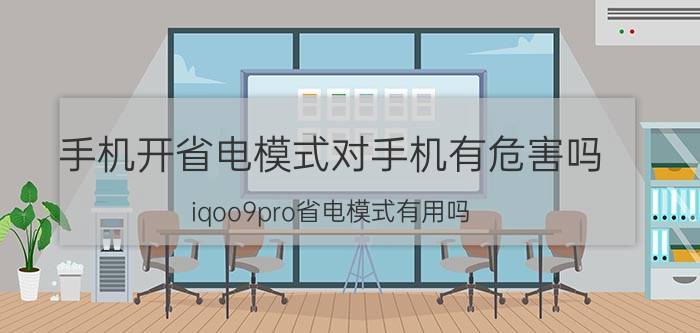 手机开省电模式对手机有危害吗

iqoo9pro省电模式有用吗